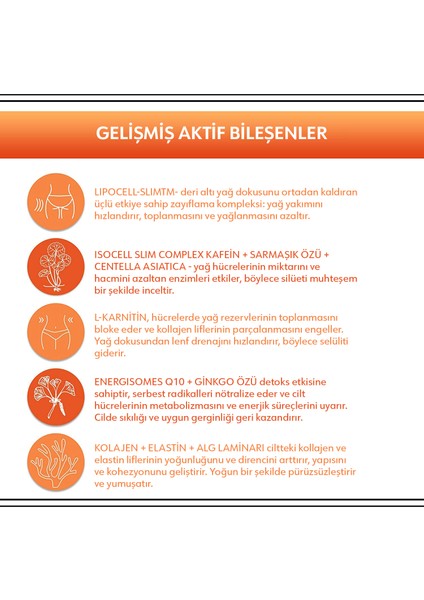 GELİŞMİŞ AKTİF BİLEŞENLER

LIPOCELL-SLIMTM- deri altı yağ dokusunu ortadan kaldıran üçlü etkiye sahip zayıflama kompleksi: yağ yakımını hızlandırır, toplanmasını ve yağlanmasını azaltır.

ISOCELL SLIM COMPLEX KAFEİN + SARMAŞIK ÖZÜ + CENTELLA ASIATICA - yağ hücrelerinin miktarını ve hacmini azaltan enzimleri etkiler, böylece silüeti muhteşem bir şekilde inceltir.

L-KARNİTİN, hücrelerde yağ rezervlerinin toplanmasını bloke eder ve kollajen liflerinin parçalanmasını engeller. Yağ dokusundan lenf drenajını hızlandırır, böylece selüliti giderir.

ENERGISOMES Q10 + GİNKGO ÖZÜ detoks etkisine sahiptir, serbest radikalleri nötralize eder ve cilt hücrelerinin metabolizmasını ve enerjik süreçlerini uyarır. Cilde sıkılığı ve uygun gerginliği geri kazandırır.

KOLAJEN + ELASTİN + ALG LAMİNARI ciltteki kollajen ve elastin liflerinin yoğunluğunu ve direncini arttırır, yapısını ve kohezyonunu geliştirir. Yoğun bir şekilde pürüzsüzleştirir ve yumuşatır.